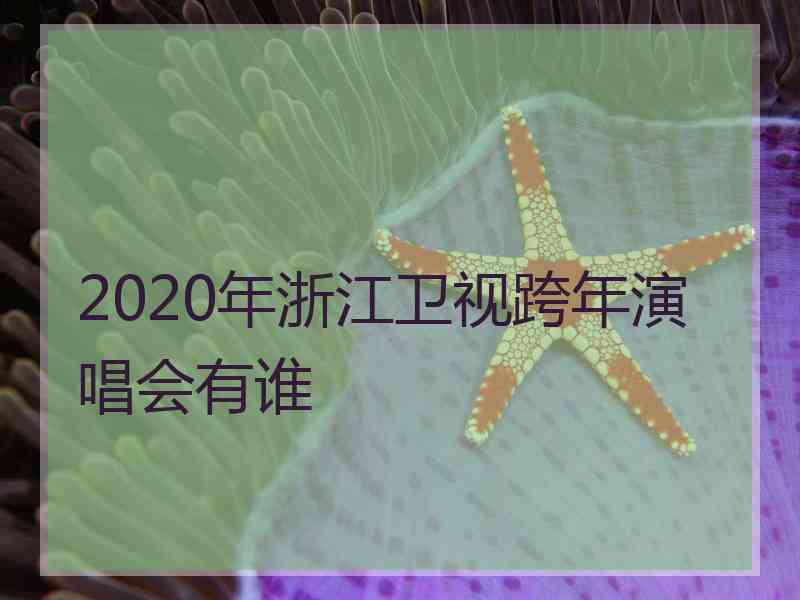 2020年浙江卫视跨年演唱会有谁